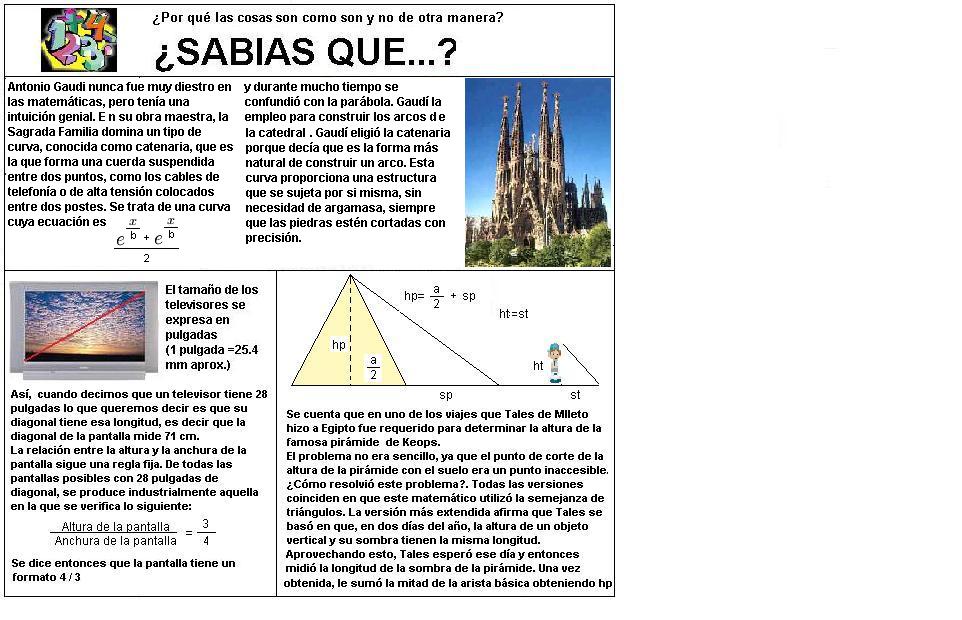 ¿Por qué las cosas son como son y no de otra manera?

¿SABIAS QUE...?

Antonio Gaudi nunca fue muy diestro en las matemáticas, pero tenía una intuición genial. E n su obra maestra, la Sagrada Familia domina un tipo de curva, conocida como catenaria, que es la que forma una cuerda suspendida entre dos puntos, como los cables de telefonía o de alta tensión colocados entre dos postes. Se trata de una curva cuya ecuación es $\frac{e^{\frac{x}{b}} + e^{\frac{x}{b}}}{2}$ y durante mucho tiempo se confundió con la parábola. Gaudí la empleo para construir los arcos d e la catedral . Gaudí eligió la catenaria porque decía que es la forma más natural de construir un arco. Esta curva proporciona una estructura que se sujeta por si misma, sin necesidad de argamasa, siempre que las piedras estén cortadas con precisión.

El tamaño de los televisores se expresa en pulgadas (1 pulgada =25.4 mm aprox.)

Así, cuando decimos que un televisor tiene 28 pulgadas lo que queremos decir es que su diagonal tiene esa longitud, es decir que la diagonal de la pantalla mide 71 cm.
La relación entre la altura y la anchura de la pantalla sigue una regla fija. De todas las pantallas posibles con 28 pulgadas de diagonal, se produce industrialmente aquella en la que se verifica lo siguiente:

$\frac{\text{Altura de la pantalla}}{\text{Anchura de la pantalla}} = \frac{3}{4}$

Se dice entonces que la pantalla tiene un formato 4 / 3

hp= $\frac{a}{2}$ + sp

ht=st

hp

$\frac{a}{2}$

ht

sp

st

Se cuenta que en uno de los viajes que Tales de MIleto hizo a Egipto fue requerido para determinar la altura de la famosa pirámide de Keops.
El problema no era sencillo, ya que el punto de corte de la altura de la pirámide con el suelo era un punto inaccesible. ¿Cómo resolvió este problema?. Todas las versiones coinciden en que este matemático utilizó la semejanza de triángulos. La versión más extendida afirma que Tales se basó en que, en dos días del año, la altura de un objeto vertical y su sombra tienen la misma longitud. Aprovechando esto, Tales esperó ese día y entonces midió la longitud de la sombra de la pirámide. Una vez obtenida, le sumó la mitad de la arista básica obteniendo hp